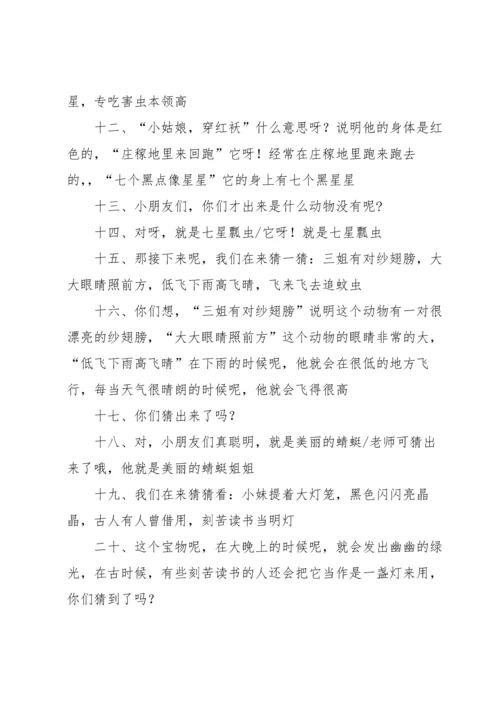 星，专吃害虫本领高

十二、“小姑娘，穿红袄”什么意思呀？说明他的身体是红色的，“庄稼地里来回跑”它呀！经常在庄稼地里跑来跑去的，，“七个黑点像星星”它的身上有七个黑星星

十三、小朋友们，你们才出来是什么动物没有呢？

十四、对呀，就是七星瓢虫/它呀！就是七星瓢虫

十五、那接下来呢，我们在来猜一猜：三姐有对纱翅膀，大大眼睛照前方，低飞下雨高飞晴，飞来飞去追蚊虫

十六、你们想，“三姐有对纱翅膀”说明这个动物有一对很漂亮的纱翅膀，“大大眼睛照前方”这个动物的眼睛非常的大，“低飞下雨高飞晴”在下雨的时候呢，他就会在很低的地方飞行，每当天气很晴朗的时候呢，他就会飞得很高

十七、你们猜出来了吗？

十八、对，小朋友们真聪明，就是美丽的蜻蜓/老师可猜出来了哦，他就是美丽的蜻蜓姐姐

十九、我们在来猜猜看：小妹提着大灯笼，黑色闪闪亮晶晶，古人有人曾借用，刻苦读书当明灯

二十、这个宝物呢，在大晚上的时候呢，就会发出幽幽的绿光，在古时候，有些刻苦读书的人还会把它当作是一盏灯来用，你们猜到了吗？